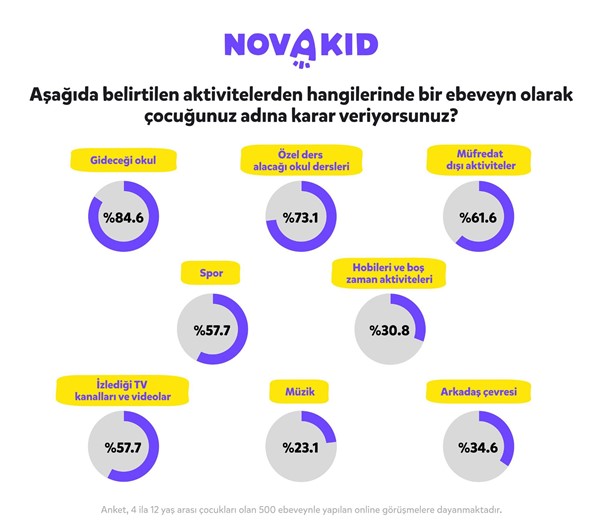 NOVAKID

Aşağıda belirtilen aktivitelerden hangilerinde bir ebeveyn olarak çocuğunuz adına karar veriyorsunuz?

Gideceği okul

%84.6

Özel ders alacağı okul dersleri

%73.1

Müfredat dışı aktiviteler

%61.6

Spor

%57.7

Hobileri ve boş zaman aktiviteleri

%30.8

İzlediği TV kanalları ve videolar

%57.7

Müzik

%23.1

Arkadaş çevresi

%34.6

Anket, 4 ila 12 yaş arası çocukları olan 500 ebeveynle yapılan online görüşmelere dayanmaktadır.